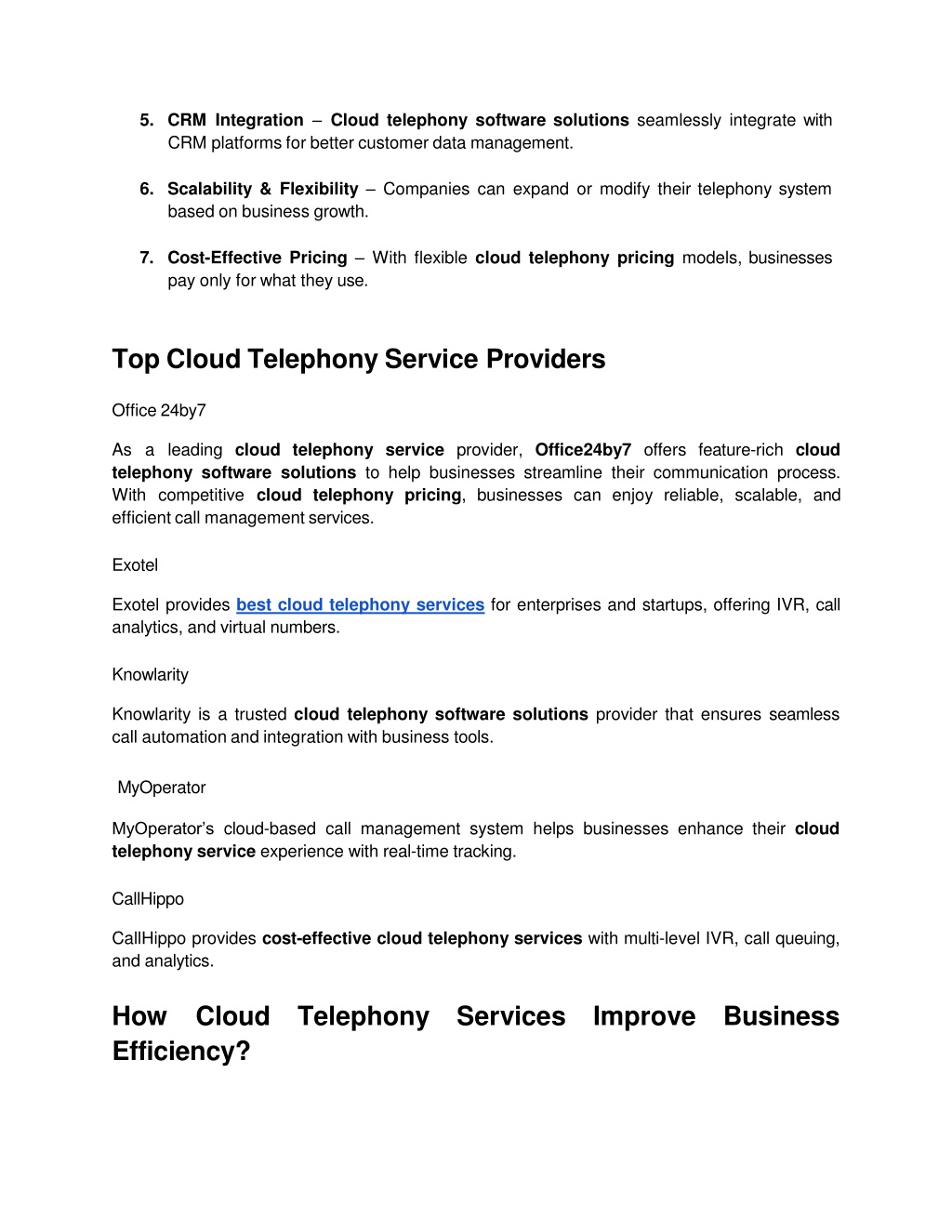 5. CRM Integration – Cloud telephony software solutions seamlessly integrate with CRM platforms for better customer data management.

6. Scalability & Flexibility – Companies can expand or modify their telephony system based on business growth.

7. Cost-Effective Pricing – With flexible cloud telephony pricing models, businesses pay only for what they use.

Top Cloud Telephony Service Providers

Office 24by7

As a leading cloud telephony service provider, Office24by7 offers feature-rich cloud telephony software solutions to help businesses streamline their communication process. With competitive cloud telephony pricing, businesses can enjoy reliable, scalable, and efficient call management services.

Exotel

Exotel provides best cloud telephony services for enterprises and startups, offering IVR, call analytics, and virtual numbers.

Knowlarity

Knowlarity is a trusted cloud telephony software solutions provider that ensures seamless call automation and integration with business tools.

MyOperator

MyOperator's cloud-based call management system helps businesses enhance their cloud telephony service experience with real-time tracking.

CallHippo

CallHippo provides cost-effective cloud telephony services with multi-level IVR, call queuing, and analytics.

How Cloud Telephony Services Improve Business Efficiency?